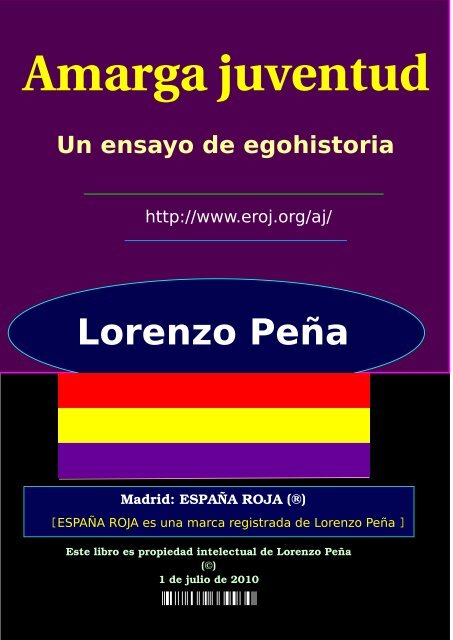 Amarga juventud

Un ensayo de egohistoria

http://www.eroj.org/aj/

Lorenzo Peña

Madrid: ESPAÑA ROJA (®)

[ESPAÑA ROJA es una marca registrada de Lorenzo Peña ]

Este libro es propiedad intelectual de Lorenzo Peña (©) 1 de julio de 2010